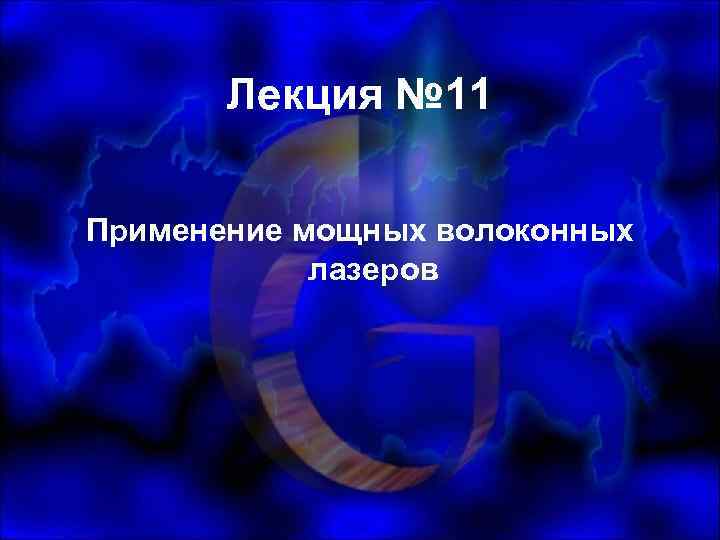 Лекция №11

Применение мощных волоконных лазеров